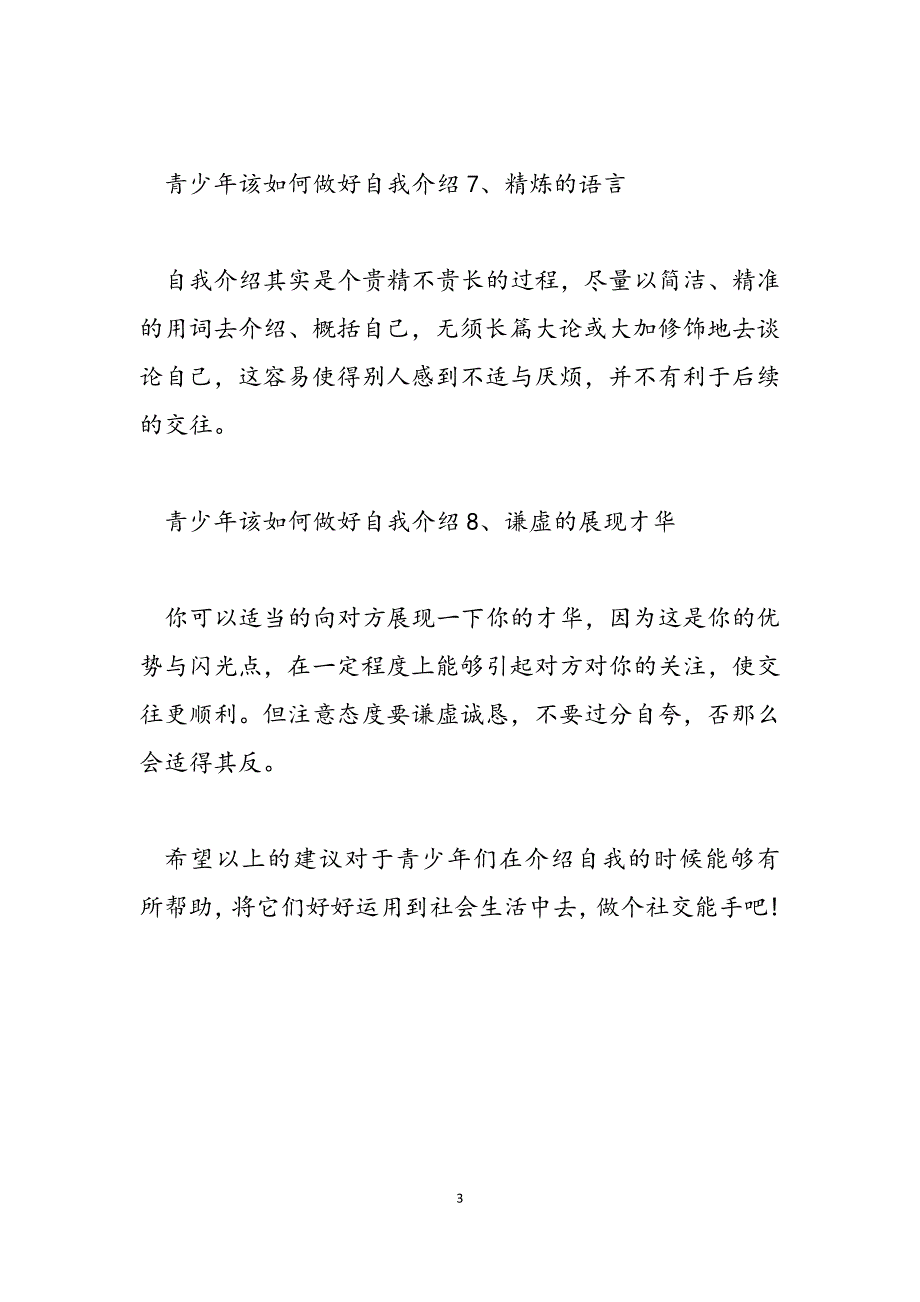 青少年该如何做好自我介绍 7、精炼的语言

自我介绍其实是个贵精不贵长的过程，尽量以简洁、精准的用词去介绍、概括自己，无须长篇大论或大加修饰地去谈论自己，这容易使得别人感到不适与厌烦，并不有利于后续的交往。

青少年该如何做好自我介绍 8、谦虚的展现才华

你可以适当的向对方展现一下你的才华，因为这是你的优势与闪光点，在一定程度上能够引起对方对你的关注，使交往更顺利。但注意态度要谦虚诚恳，不要过分自夸，否那么会适得其反。

希望以上的建议对于青少年们在介绍自我的时候能够有所帮助，将它们好好运用到社会生活中去，做个社交能手吧！

3